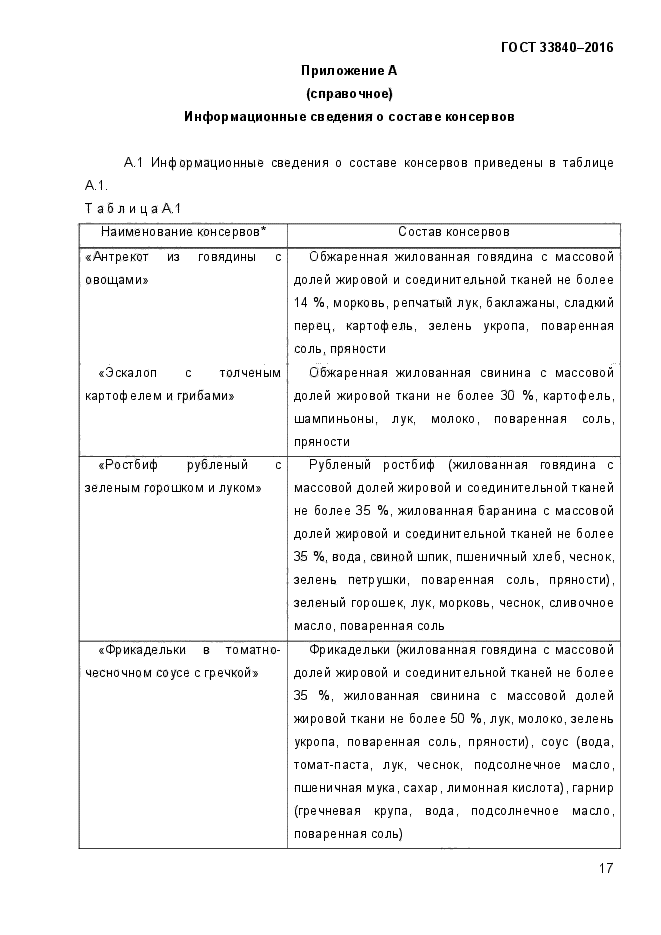 ГОСТ 33840–2016

Приложение А
(справочное)
Информационные сведения о составе консервов

А.1 Информационные сведения о составе консервов приведены в таблице А.1.

Т а б л и ц а А.1

| Наименование консервов* | Состав консервов |
|---|---|
| «Антрекот из говядины с овощами» | Обжаренная жилованная говядина с массовой долей жировой и соединительной тканей не более 14 %, морковь, репчатый лук, баклажаны, сладкий перец, картофель, зелень укропа, поваренная соль, пряности |
| «Эскалоп с толченым картофелем и грибами» | Обжаренная жилованная свинина с массовой долей жировой ткани не более 30 %, картофель, шампиньоны, лук, молоко, поваренная соль, пряности |
| «Ростбиф рубленый с зеленым горошком и луком» | Рубленый ростбиф (жилованная говядина с массовой долей жировой и соединительной тканей не более 35 %, жилованная баранина с массовой долей жировой и соединительной тканей не более 35 %, вода, свиной шпик, пшеничный хлеб, чеснок, зелень петрушки, поваренная соль, пряности), зеленый горошек, лук, морковь, чеснок, сливочное масло, поваренная соль |
| «Фрикадельки в томатно-чесночном соусе с гречкой» | Фрикадельки (жилованная говядина с массовой долей жировой и соединительной тканей не более 35 %, жилованная свинина с массовой долей жировой ткани не более 50 %, лук, молоко, зелень укропа, поваренная соль, пряности), соус (вода, томат-паста, лук, чеснок, подсолнечное масло, пшеничная мука, сахар, лимонная кислота), гарнир (гречневая крупа, вода, подсолнечное масло, поваренная соль) |

17